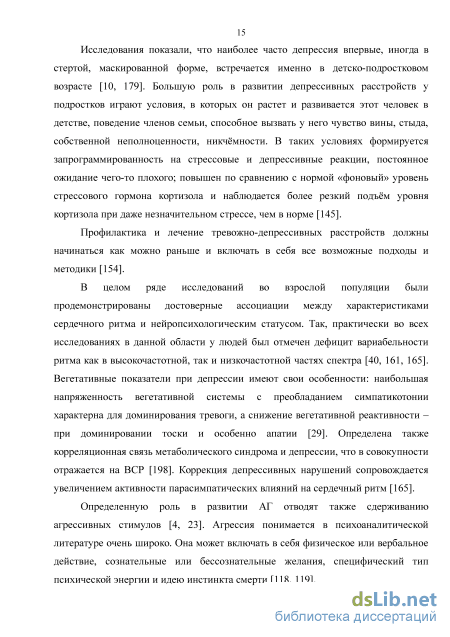 15

Исследования показали, что наиболее часто депрессия впервые, иногда в стертой, маскированной форме, встречается именно в детско-подростковом возрасте [10, 179]. Большую роль в развитии депрессивных расстройств у подростков играют условия, в которых он растет и развивается этот человек в детстве, поведение членов семьи, способное вызвать у него чувство вины, стыда, собственной неполноценности, никчёмности. В таких условиях формируется запрограммированность на стрессовые и депрессивные реакции, постоянное ожидание чего-то плохого; повышен по сравнению с нормой «фоновый» уровень стрессового гормона кортизола и наблюдается более резкий подъём уровня кортизола при даже незначительном стрессе, чем в норме [145].

Профилактика и лечение тревожно-депрессивных расстройств должны начинаться как можно раньше и включать в себя все возможные подходы и методики [154].

В целом ряде исследований во взрослой популяции были продемонстрированы достоверные ассоциации между характеристиками сердечного ритма и нейропсихологическим статусом. Так, практически во всех исследованиях в данной области у людей был отмечен дефицит вариабельности ритма как в высокочастотной, так и низкочастотной частях спектра [40, 161, 165]. Вегетативные показатели при депрессии имеют свои особенности: наибольшая напряженность вегетативной системы с преобладанием симпатикотонии характерна для доминирования тревоги, а снижение вегетативной реактивности – при доминировании тоски и особенно апатии [29]. Определена также корреляционная связь метаболического синдрома и депрессии, что в совокупности отражается на ВСР [198]. Коррекция депрессивных нарушений сопровождается увеличением активности парасимпатических влияний на сердечный ритм [165].

Определенную роль в развитии АГ отводят также сдерживанию агрессивных стимулов [4, 23]. Агрессия понимается в психоаналитической литературе очень широко. Она может включать в себя физическое или вербальное действие, сознательные или бессознательные желания, специфический тип психической энергии и идею инстинкта смерти [118, 119].

dsLib.net
библиотека диссертаций